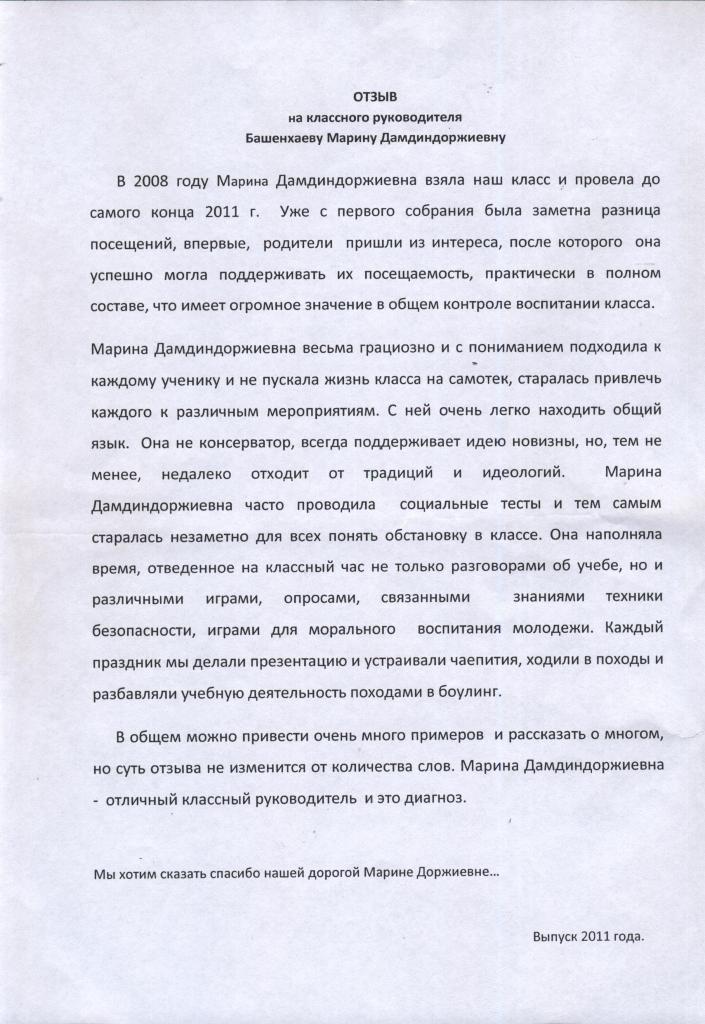 ОТЗЫВ
на классного руководителя
Башенхаеву Марину Дамдиндоржиевну

В 2008 году Марина Дамдиндоржиевна взяла наш класс и провела до самого конца 2011 г. Уже с первого собрания была заметна разница посещений, впервые, родители пришли из интереса, после которого она успешно могла поддерживать их посещаемость, практически в полном составе, что имеет огромное значение в общем контроле воспитании класса.

Марина Дамдиндоржиевна весьма грациозно и с пониманием подходила к каждому ученику и не пускала жизнь класса на самотек, старалась привлечь каждого к различным мероприятиям. С ней очень легко находить общий язык. Она не консерватор, всегда поддерживает идею новизны, но, тем не менее, недалеко отходит от традиций и идеологий. Марина Дамдиндоржиевна часто проводила социальные тесты и тем самым старалась незаметно для всех понять обстановку в классе. Она наполняла время, отведенное на классный час не только разговорами об учебе, но и различными играми, опросами, связанными знаниями техники безопасности, играми для морального воспитания молодежи. Каждый праздник мы делали презентацию и устраивали чаепития, ходили в походы и разбавляли учебную деятельность походами в боулинг.

В общем можно привести очень много примеров и рассказать о многом, но суть отзыва не изменится от количества слов. Марина Дамдиндоржиевна - отличный классный руководитель и это диагноз.

Мы хотим сказать спасибо нашей дорогой Марине Доржиевне...

Выпуск 2011 года.